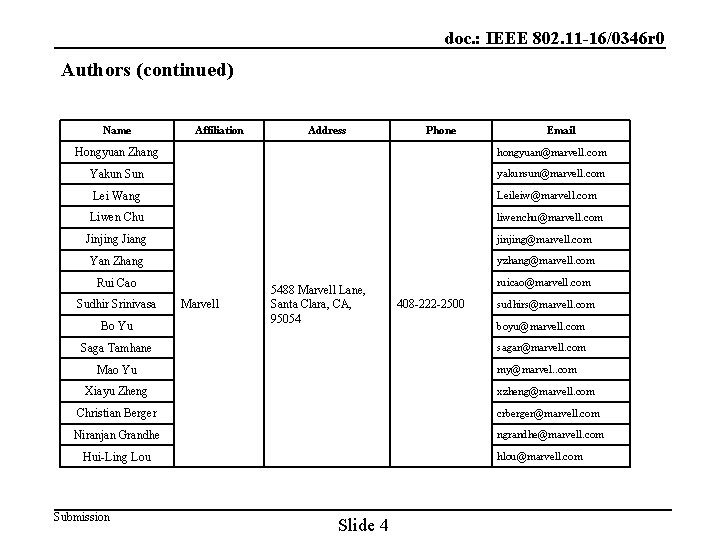 doc.: IEEE 802.11-16/0346r0

Authors (continued)

| Name | Affiliation | Address | Phone | Email |
|---|---|---|---|---|
| Hongyuan Zhang | Marvell | 5488 Marvell Lane, Santa Clara, CA, 95054 | 408-222-2500 | hongyuan@marvell.com |
| Yakun Sun | | | | yakunsun@marvell.com |
| Lei Wang | | | | Leileiw@marvell.com |
| Liwen Chu | | | | liwenchu@marvell.com |
| Jinjing Jiang | | | | jinjing@marvell.com |
| Yan Zhang | | | | yzhang@marvell.com |
| Rui Cao | | | | ruicao@marvell.com |
| Sudhir Srinivasa | | | | sudhirs@marvell.com |
| Bo Yu | | | | boyu@marvell.com |
| Saga Tamhane | | | | sagar@marvell.com |
| Mao Yu | | | | my@marvel..com |
| Xiayu Zheng | | | | xzheng@marvell.com |
| Christian Berger | | | | crberger@marvell.com |
| Niranjan Grandhe | | | | ngrandhe@marvell.com |
| Hui-Ling Lou | | | | hlou@marvell.com |

Submission

Slide 4